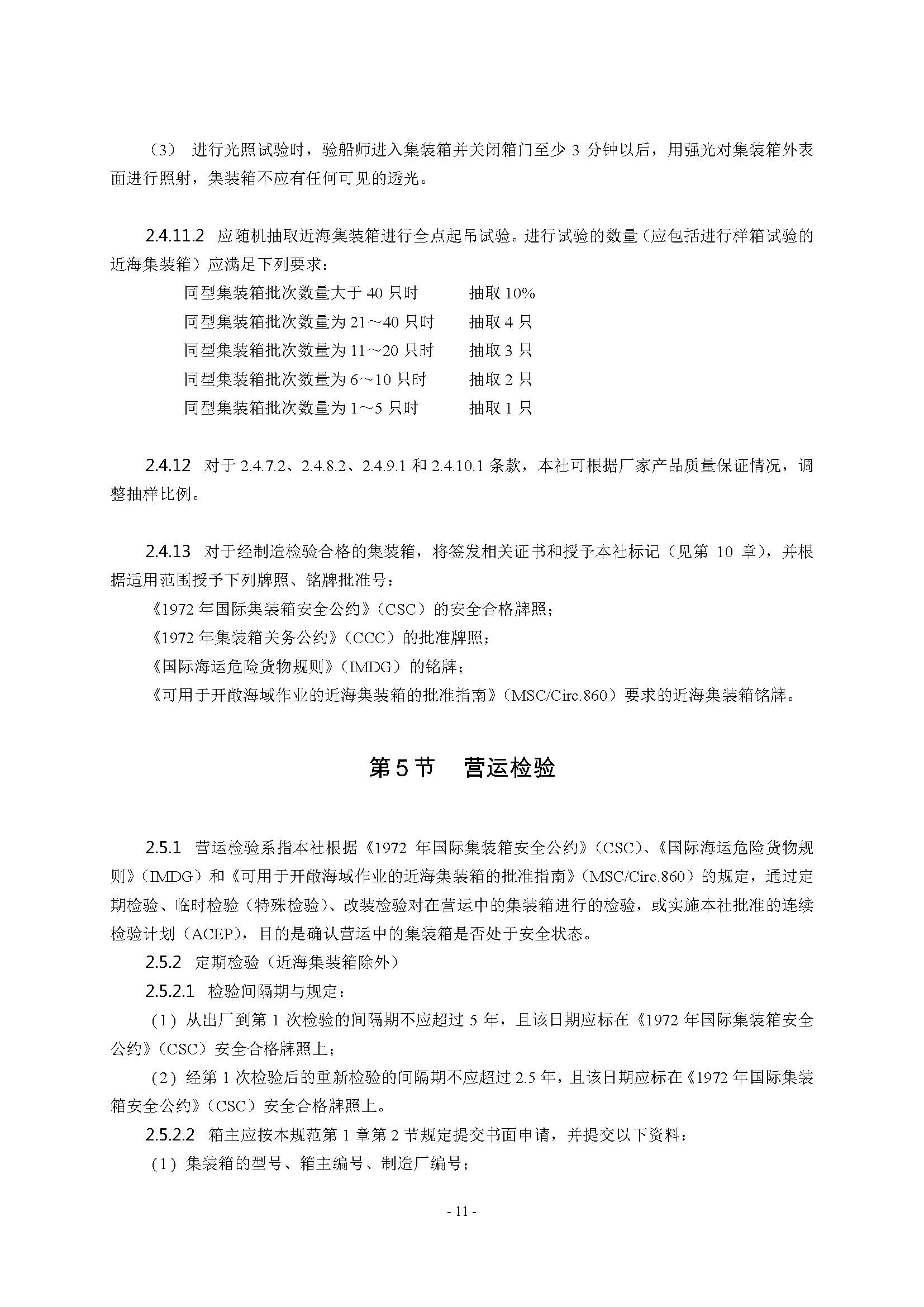 （3） 进行光照试验时，验船师进入集装箱并关闭箱门至少 3 分钟以后，用强光对集装箱外表面进行照射，集装箱不应有任何可见的透光。

2.4.11.2 应随机抽取近海集装箱进行全点起吊试验。进行试验的数量（应包括进行样箱试验的近海集装箱）应满足下列要求：

同型集装箱批次数量大于 40 只时　　抽取 10%
同型集装箱批次数量为 21～40 只时　　抽取 4 只
同型集装箱批次数量为 11～20 只时　　抽取 3 只
同型集装箱批次数量为 6～10 只时　　抽取 2 只
同型集装箱批次数量为 1～5 只时　　抽取 1 只

2.4.12 对于 2.4.7.2、2.4.8.2、2.4.9.1 和 2.4.10.1 条款，本社可根据厂家产品质量保证情况，调整抽样比例。

2.4.13 对于经制造检验合格的集装箱，将签发相关证书和授予本社标记（见第 10 章），并根据适用范围授予下列牌照、铭牌批准号：
《1972 年国际集装箱安全公约》（CSC）的安全合格牌照；
《1972 年集装箱关务公约》（CCC）的批准牌照；
《国际海运危险货物规则》（IMDG）的铭牌；
《可用于开敞海域作业的近海集装箱的批准指南》（MSC/Circ.860）要求的近海集装箱铭牌。

第 5 节　营运检验

2.5.1 营运检验系指本社根据《1972 年国际集装箱安全公约》（CSC）、《国际海运危险货物规则》（IMDG）和《可用于开敞海域作业的近海集装箱的批准指南》（MSC/Circ.860）的规定，通过定期检验、临时检验（特殊检验）、改装检验对在营运中的集装箱进行的检验，或实施本社批准的连续检验计划（ACEP），目的是确认营运中的集装箱是否处于安全状态。

2.5.2 定期检验（近海集装箱除外）

2.5.2.1 检验间隔期与规定：

（1）从出厂到第 1 次检验的间隔期不应超过 5 年，且该日期应标在《1972 年国际集装箱安全公约》（CSC）安全合格牌照上；

（2）经第 1 次检验后的重新检验的间隔期不应超过 2.5 年，且该日期应标在《1972 年国际集装箱安全公约》（CSC）安全合格牌照上。

2.5.2.2 箱主应按本规范第 1 章第 2 节规定提交书面申请，并提交以下资料：

（1）集装箱的型号、箱主编号、制造厂编号；

- 11 -